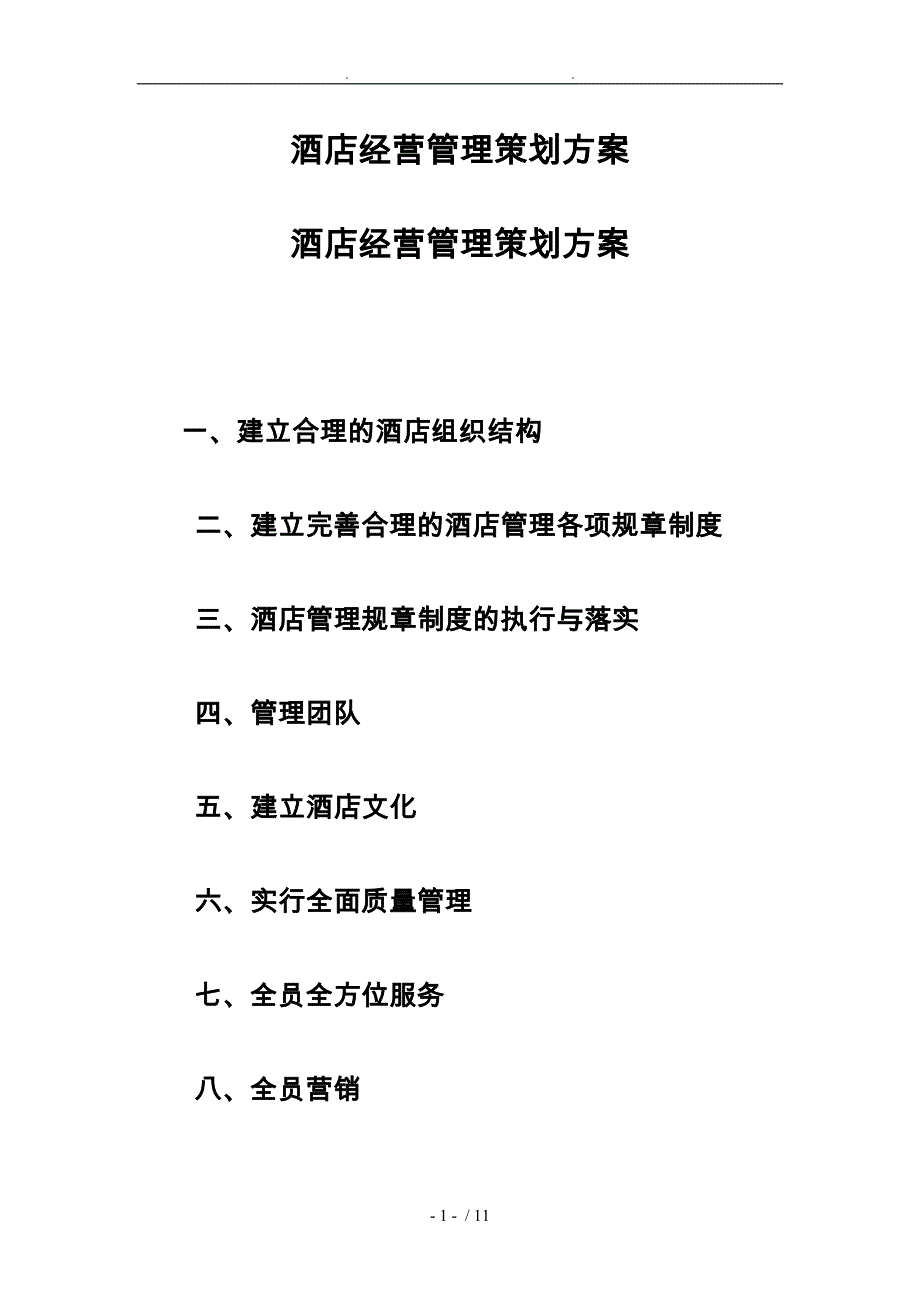 . .

酒店经营管理策划方案

酒店经营管理策划方案

一、建立合理的酒店组织结构

二、建立完善合理的酒店管理各项规章制度

三、酒店管理规章制度的执行与落实

四、管理团队

五、建立酒店文化

六、实行全面质量管理

七、全员全方位服务

八、全员营销

- 1 - / 11